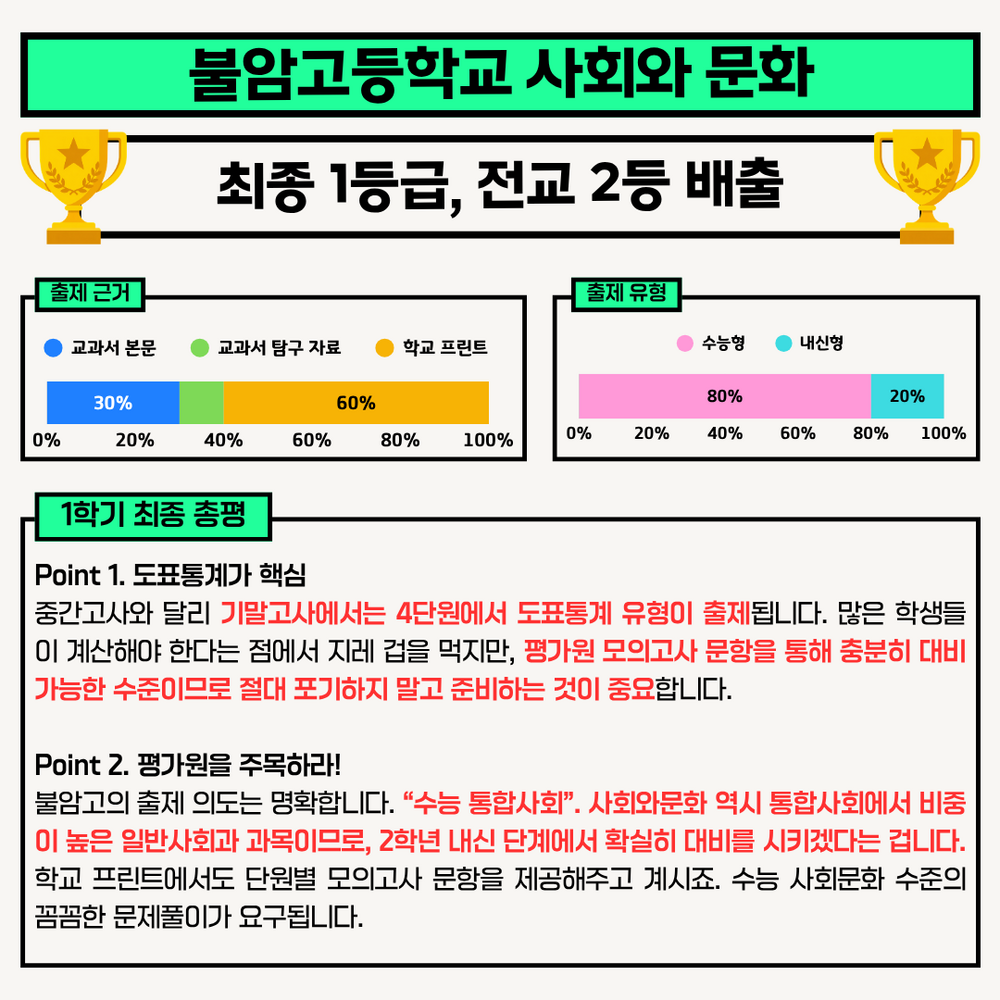 불암고등학교 사회와 문화

최종 1등급, 전교 2등 배출

출제 근거

교과서 본문 교과서 탐구 자료 학교 프린트

30%
60%

0% 20% 40% 60% 80% 100%

출제 유형

수능형 내신형

80%
20%

0% 20% 40% 60% 80% 100%

1학기 최종 총평

Point 1. 도표통계가 핵심

중간고사와 달리 기말고사에서는 4단원에서 도표통계 유형이 출제됩니다. 많은 학생들이 계산해야 한다는 점에서 지레 겁을 먹지만, 평가원 모의고사 문항을 통해 충분히 대비 가능한 수준이므로 절대 포기하지 말고 준비하는 것이 중요합니다.

Point 2. 평가원을 주목하라!

불암고의 출제 의도는 명확합니다. "수능 통합사회". 사회와문화 역시 통합사회에서 비중이 높은 일반사회과 과목이므로, 2학년 내신 단계에서 확실히 대비를 시키겠다는 겁니다. 학교 프린트에서도 단원별 모의고사 문항을 제공해주고 계시죠. 수능 사회문화 수준의 꼼꼼한 문제풀이가 요구됩니다.